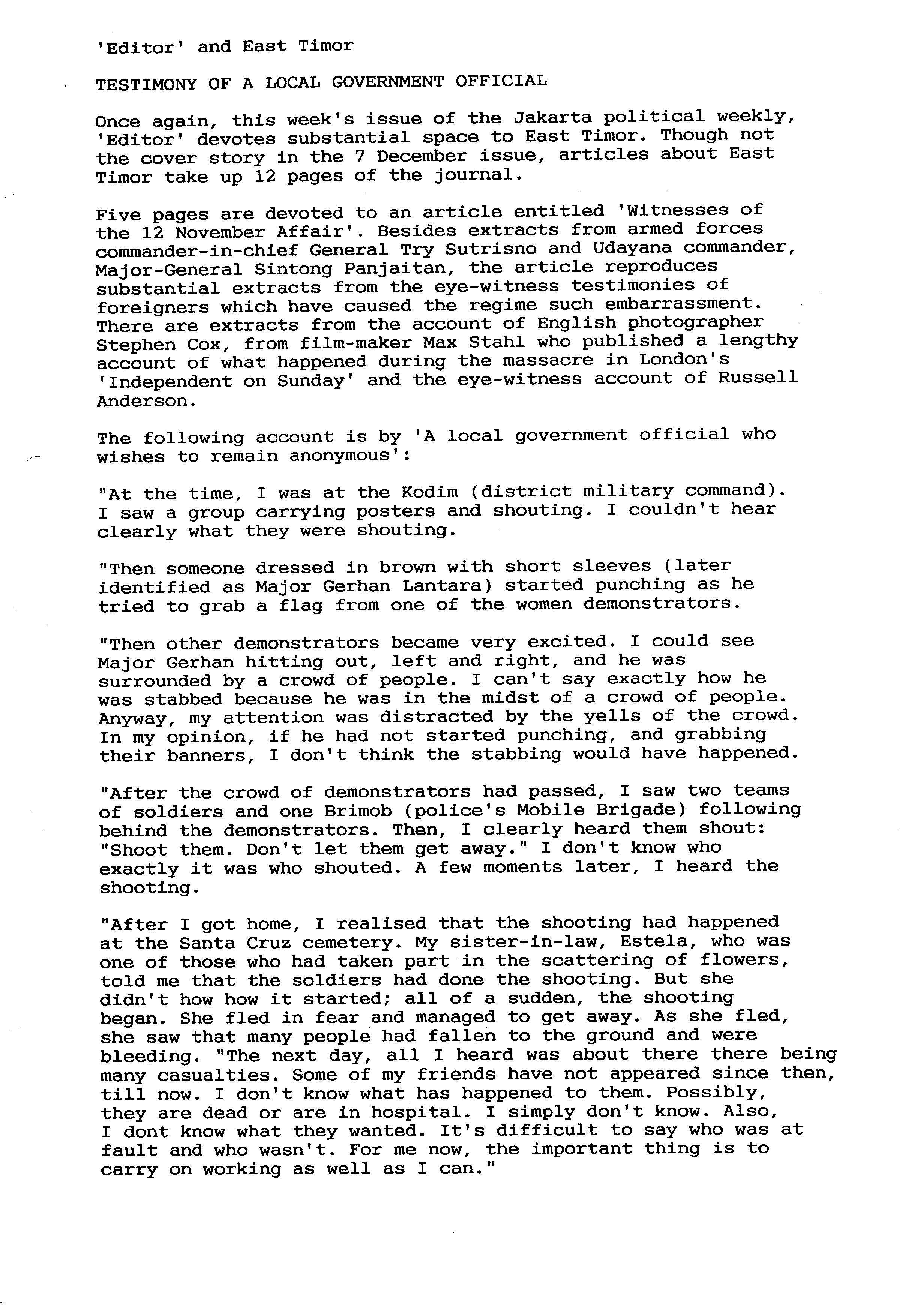 'Editor' and East Timor

TESTIMONY OF A LOCAL GOVERNMENT OFFICIAL

Once again, this week's issue of the Jakarta political weekly, 'Editor' devotes substantial space to East Timor. Though not the cover story in the 7 December issue, articles about East Timor take up 12 pages of the journal.

Five pages are devoted to an article entitled 'Witnesses of the 12 November Affair'. Besides extracts from armed forces commander-in-chief General Try Sutrisno and Udayana commander, Major-General Sintong Panjaitan, the article reproduces substantial extracts from the eye-witness testimonies of foreigners which have caused the regime such embarrassment. There are extracts from the account of English photographer Stephen Cox, from film-maker Max Stahl who published a lengthy account of what happened during the massacre in London's 'Independent on Sunday' and the eye-witness account of Russell Anderson.

The following account is by 'A local government official who wishes to remain anonymous':

"At the time, I was at the Kodim (district military command). I saw a group carrying posters and shouting. I couldn't hear clearly what they were shouting.

"Then someone dressed in brown with short sleeves (later identified as Major Gerhan Lantara) started punching as he tried to grab a flag from one of the women demonstrators.

"Then other demonstrators became very excited. I could see Major Gerhan hitting out, left and right, and he was surrounded by a crowd of people. I can't say exactly how he was stabbed because he was in the midst of a crowd of people. Anyway, my attention was distracted by the yells of the crowd. In my opinion, if he had not started punching, and grabbing their banners, I don't think the stabbing would have happened.

"After the crowd of demonstrators had passed, I saw two teams of soldiers and one Brimob (police's Mobile Brigade) following behind the demonstrators. Then, I clearly heard them shout: "Shoot them. Don't let them get away." I don't know who exactly it was who shouted. A few moments later, I heard the shooting.

"After I got home, I realised that the shooting had happened at the Santa Cruz cemetery. My sister-in-law, Estela, who was one of those who had taken part in the scattering of flowers, told me that the soldiers had done the shooting. But she didn't how how it started; all of a sudden, the shooting began. She fled in fear and managed to get away. As she fled, she saw that many people had fallen to the ground and were bleeding. "The next day, all I heard was about there there being many casualties. Some of my friends have not appeared since then, till now. I don't know what has happened to them. Possibly, they are dead or are in hospital. I simply don't know. Also, I dont know what they wanted. It's difficult to say who was at fault and who wasn't. For me now, the important thing is to carry on working as well as I can."